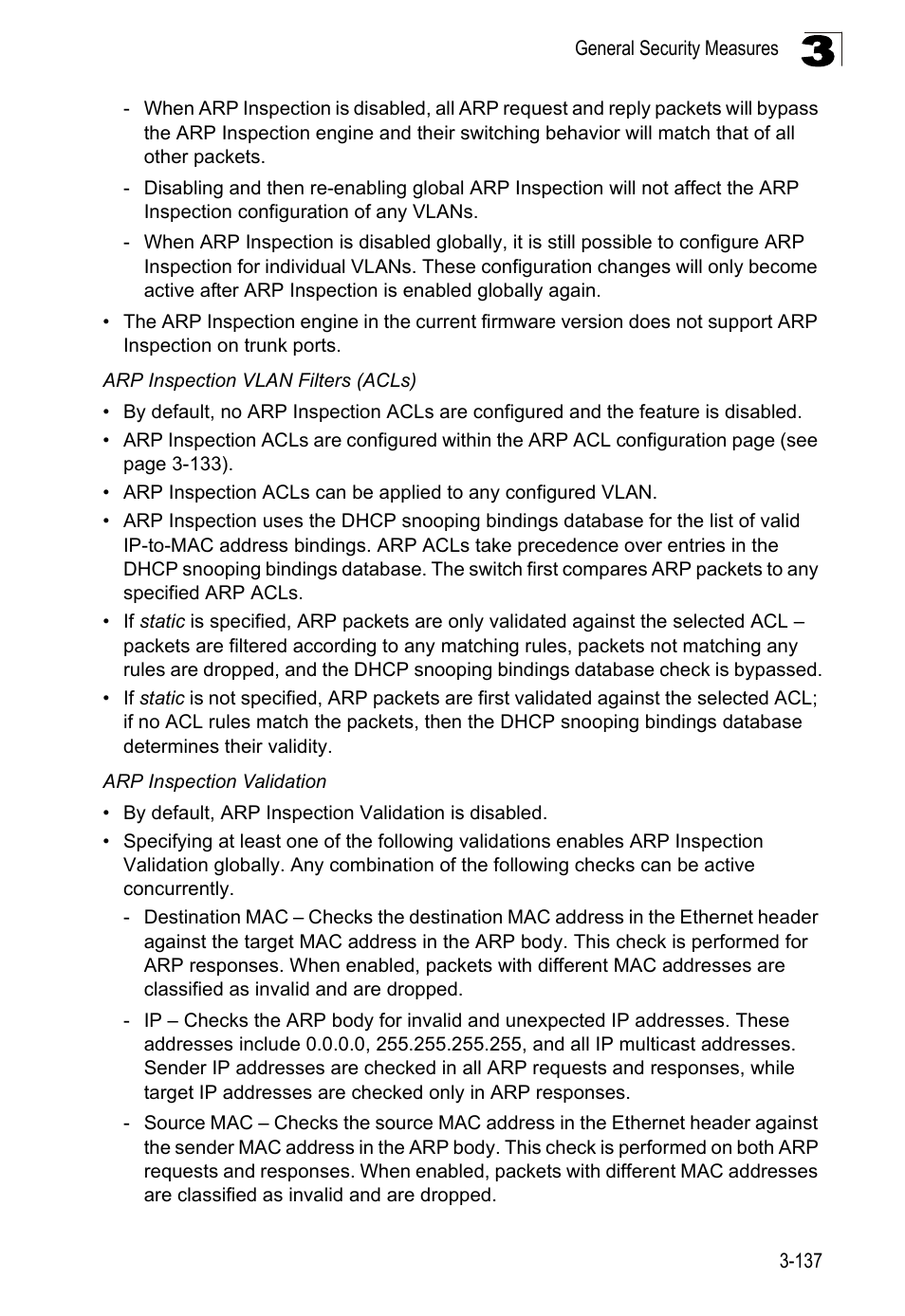 General Security Measures 3

- When ARP Inspection is disabled, all ARP request and reply packets will bypass the ARP Inspection engine and their switching behavior will match that of all other packets.

- Disabling and then re-enabling global ARP Inspection will not affect the ARP Inspection configuration of any VLANs.

- When ARP Inspection is disabled globally, it is still possible to configure ARP Inspection for individual VLANs. These configuration changes will only become active after ARP Inspection is enabled globally again.

• The ARP Inspection engine in the current firmware version does not support ARP Inspection on trunk ports.

ARP Inspection VLAN Filters (ACLs)

• By default, no ARP Inspection ACLs are configured and the feature is disabled.

• ARP Inspection ACLs are configured within the ARP ACL configuration page (see page 3-133).

• ARP Inspection ACLs can be applied to any configured VLAN.

• ARP Inspection uses the DHCP snooping bindings database for the list of valid IP-to-MAC address bindings. ARP ACLs take precedence over entries in the DHCP snooping bindings database. The switch first compares ARP packets to any specified ARP ACLs.

• If static is specified, ARP packets are only validated against the selected ACL – packets are filtered according to any matching rules, packets not matching any rules are dropped, and the DHCP snooping bindings database check is bypassed.

• If static is not specified, ARP packets are first validated against the selected ACL; if no ACL rules match the packets, then the DHCP snooping bindings database determines their validity.

ARP Inspection Validation

• By default, ARP Inspection Validation is disabled.

• Specifying at least one of the following validations enables ARP Inspection Validation globally. Any combination of the following checks can be active concurrently.

- Destination MAC – Checks the destination MAC address in the Ethernet header against the target MAC address in the ARP body. This check is performed for ARP responses. When enabled, packets with different MAC addresses are classified as invalid and are dropped.

- IP – Checks the ARP body for invalid and unexpected IP addresses. These addresses include 0.0.0.0, 255.255.255.255, and all IP multicast addresses. Sender IP addresses are checked in all ARP requests and responses, while target IP addresses are checked only in ARP responses.

- Source MAC – Checks the source MAC address in the Ethernet header against the sender MAC address in the ARP body. This check is performed on both ARP requests and responses. When enabled, packets with different MAC addresses are classified as invalid and are dropped.

3-137